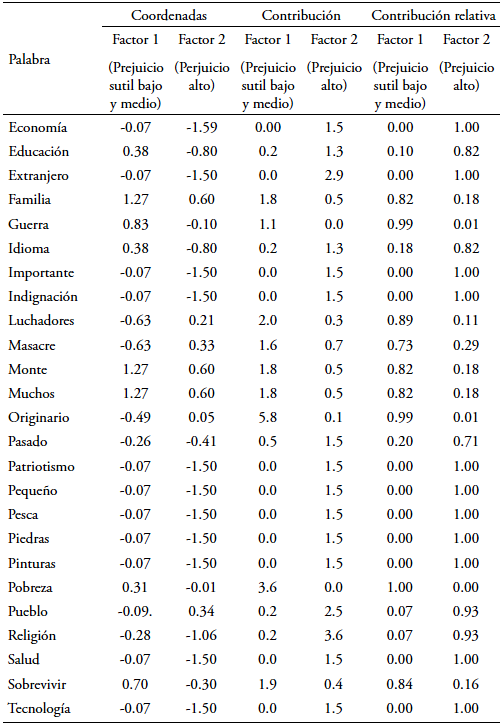 | Palabra | Coordenadas Factor 1 (Prejuicio sutil bajo y medio) | Coordenadas Factor 2 (Perjuicio alto) | Contribución Factor 1 (Prejuicio sutil bajo y medio) | Contribución Factor 2 (Prejuicio alto) | Contribución relativa Factor 1 (Prejuicio sutil bajo y medio) | Contribución relativa Factor 2 (Prejuicio alto) |
|---|---|---|---|---|---|---|
| Economía | -0.07 | -1.59 | 0.00 | 1.5 | 0.00 | 1.00 |
| Educación | 0.38 | -0.80 | 0.2 | 1.3 | 0.10 | 0.82 |
| Extranjero | -0.07 | -1.50 | 0.0 | 2.9 | 0.00 | 1.00 |
| Familia | 1.27 | 0.60 | 1.8 | 0.5 | 0.82 | 0.18 |
| Guerra | 0.83 | -0.10 | 1.1 | 0.0 | 0.99 | 0.01 |
| Idioma | 0.38 | -0.80 | 0.2 | 1.3 | 0.18 | 0.82 |
| Importante | -0.07 | -1.50 | 0.0 | 1.5 | 0.00 | 1.00 |
| Indignación | -0.07 | -1.50 | 0.0 | 1.5 | 0.00 | 1.00 |
| Luchadores | -0.63 | 0.21 | 2.0 | 0.3 | 0.89 | 0.11 |
| Masacre | -0.63 | 0.33 | 1.6 | 0.7 | 0.73 | 0.29 |
| Monte | 1.27 | 0.60 | 1.8 | 0.5 | 0.82 | 0.18 |
| Muchos | 1.27 | 0.60 | 1.8 | 0.5 | 0.82 | 0.18 |
| Originario | -0.49 | 0.05 | 5.8 | 0.1 | 0.99 | 0.01 |
| Pasado | -0.26 | -0.41 | 0.5 | 1.5 | 0.20 | 0.71 |
| Patriotismo | -0.07 | -1.50 | 0.0 | 1.5 | 0.00 | 1.00 |
| Pequeño | -0.07 | -1.50 | 0.0 | 1.5 | 0.00 | 1.00 |
| Pesca | -0.07 | -1.50 | 0.0 | 1.5 | 0.00 | 1.00 |
| Piedras | -0.07 | -1.50 | 0.0 | 1.5 | 0.00 | 1.00 |
| Pinturas | -0.07 | -1.50 | 0.0 | 1.5 | 0.00 | 1.00 |
| Pobreza | 0.31 | -0.01 | 3.6 | 0.0 | 1.00 | 0.00 |
| Pueblo | -0.09. | 0.34 | 0.2 | 2.5 | 0.07 | 0.93 |
| Religión | -0.28 | -1.06 | 0.2 | 3.6 | 0.07 | 0.93 |
| Salud | -0.07 | -1.50 | 0.0 | 1.5 | 0.00 | 1.00 |
| Sobrevivir | 0.70 | -0.30 | 1.9 | 0.4 | 0.84 | 0.16 |
| Tecnología | -0.07 | -1.50 | 0.0 | 1.5 | 0.00 | 1.00 |